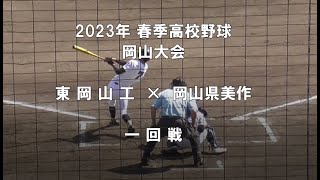 2023年 春季高校野球
岡山大会

東 岡 山 工 × 岡山県美作

一 回 戦